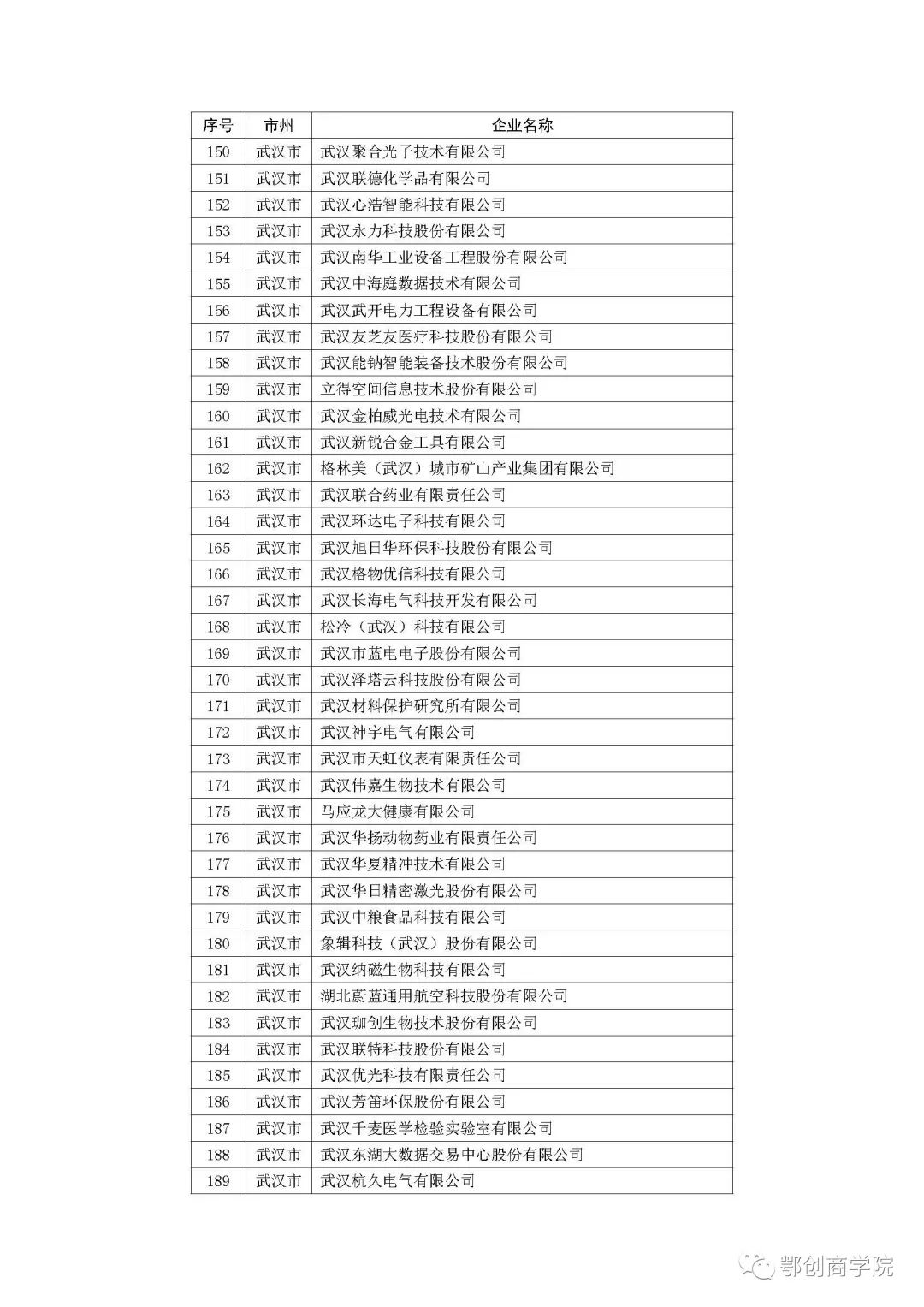 | 序号 | 市州 | 企业名称 |
|---|---|---|
| 150 | 武汉市 | 武汉聚合光子技术有限公司 |
| 151 | 武汉市 | 武汉联德化学品有限公司 |
| 152 | 武汉市 | 武汉心浩智能科技有限公司 |
| 153 | 武汉市 | 武汉永力科技股份有限公司 |
| 154 | 武汉市 | 武汉南华工业设备工程股份有限公司 |
| 155 | 武汉市 | 武汉中海庭数据技术有限公司 |
| 156 | 武汉市 | 武汉武开电力工程设备有限公司 |
| 157 | 武汉市 | 武汉友芝友医疗科技股份有限公司 |
| 158 | 武汉市 | 武汉能钠智能装备技术股份有限公司 |
| 159 | 武汉市 | 立得空间信息技术股份有限公司 |
| 160 | 武汉市 | 武汉金柏威光电技术有限公司 |
| 161 | 武汉市 | 武汉新锐合金工具有限公司 |
| 162 | 武汉市 | 格林美（武汉）城市矿山产业集团有限公司 |
| 163 | 武汉市 | 武汉联合药业有限责任公司 |
| 164 | 武汉市 | 武汉环达电子科技有限公司 |
| 165 | 武汉市 | 武汉旭日华环保科技股份有限公司 |
| 166 | 武汉市 | 武汉格物优信科技有限公司 |
| 167 | 武汉市 | 武汉长海电气科技开发有限公司 |
| 168 | 武汉市 | 松冷（武汉）科技有限公司 |
| 169 | 武汉市 | 武汉市蓝电电子股份有限公司 |
| 170 | 武汉市 | 武汉泽塔云科技股份有限公司 |
| 171 | 武汉市 | 武汉材料保护研究所有限公司 |
| 172 | 武汉市 | 武汉神宇电气有限公司 |
| 173 | 武汉市 | 武汉市天虹仪表有限责任公司 |
| 174 | 武汉市 | 武汉伟嘉生物技术有限公司 |
| 175 | 武汉市 | 马应龙大健康有限公司 |
| 176 | 武汉市 | 武汉华扬动物药业有限责任公司 |
| 177 | 武汉市 | 武汉华夏精冲技术有限公司 |
| 178 | 武汉市 | 武汉华日精密激光股份有限公司 |
| 179 | 武汉市 | 武汉中粮食品科技有限公司 |
| 180 | 武汉市 | 象辑科技（武汉）股份有限公司 |
| 181 | 武汉市 | 武汉纳磁生物科技有限公司 |
| 182 | 武汉市 | 湖北蔚蓝通用航空科技股份有限公司 |
| 183 | 武汉市 | 武汉珈创生物技术股份有限公司 |
| 184 | 武汉市 | 武汉联特科技股份有限公司 |
| 185 | 武汉市 | 武汉优光科技有限责任公司 |
| 186 | 武汉市 | 武汉芳笛环保股份有限公司 |
| 187 | 武汉市 | 武汉千麦医学检验实验室有限公司 |
| 188 | 武汉市 | 武汉东湖大数据交易中心股份有限公司 |
| 189 | 武汉市 | 武汉杭久电气有限公司 |

鄂创商学院